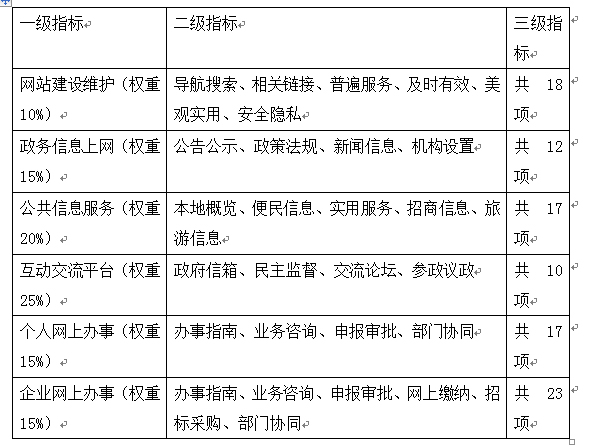 | 一级指标 | 二级指标 | 三级指标 |
|---|---|---|
| 网站建设维护（权重10%） | 导航搜索、相关链接、普遍服务、及时有效、美观实用、安全隐私 | 共 18 项 |
| 政务信息上网（权重15%） | 公告公示、政策法规、新闻信息、机构设置 | 共 12 项 |
| 公共信息服务（权重20%） | 本地概览、便民信息、实用服务、招商信息、旅游信息 | 共 17 项 |
| 互动交流平台（权重25%） | 政府信箱、民主监督、交流论坛、参政议政 | 共 10 项 |
| 个人网上办事（权重15%） | 办事指南、业务咨询、申报审批、部门协同 | 共 17 项 |
| 企业网上办事（权重15%） | 办事指南、业务咨询、申报审批、网上缴纳、招标采购、部门协同 | 共 23 项 |